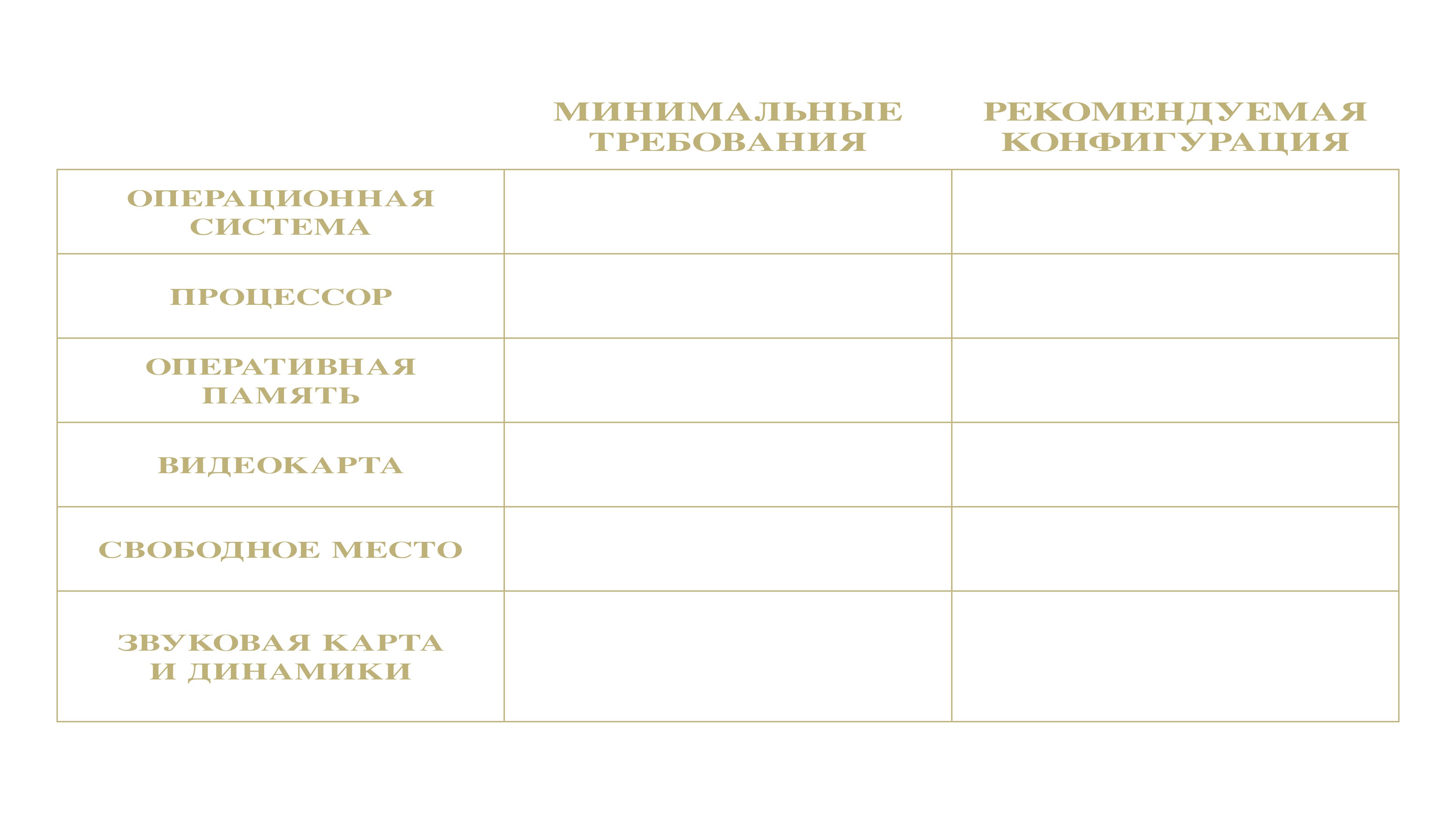 | | МИНИМАЛЬНЫЕ ТРЕБОВАНИЯ | РЕКОМЕНДУЕМАЯ КОНФИГУРАЦИЯ |
|---|---|---|
| ОПЕРАЦИОННАЯ СИСТЕМА | | |
| ПРОЦЕССОР | | |
| ОПЕРАТИВНАЯ ПАМЯТЬ | | |
| ВИДЕОКАРТА | | |
| СВОБОДНОЕ МЕСТО | | |
| ЗВУКОВАЯ КАРТА И ДИНАМИКИ | | |